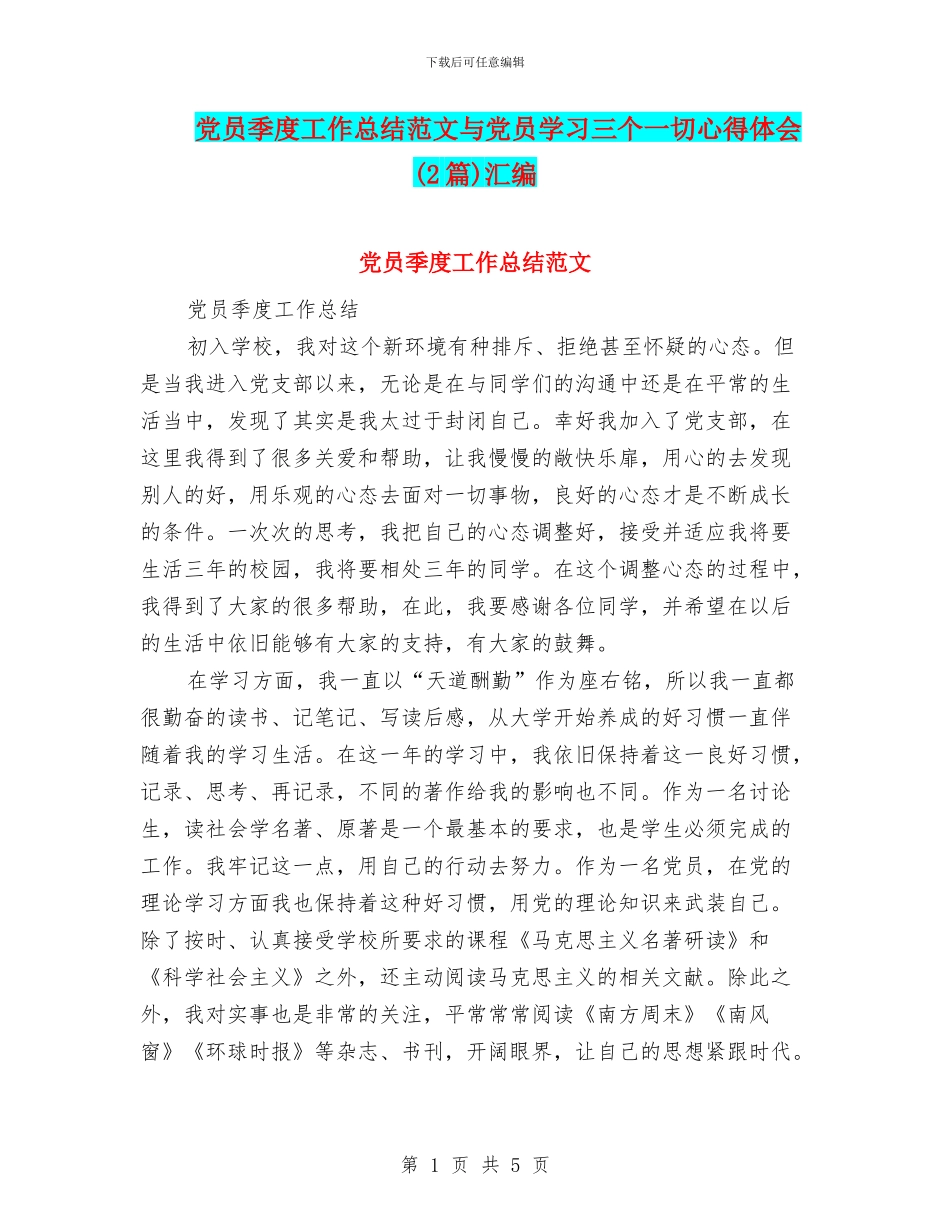 下载后可任意编辑

党员季度工作总结范文与党员学习三个一切心得体会(2篇)汇编

党员季度工作总结范文

党员季度工作总结

初入学校，我对这个新环境有种排斥、拒绝甚至怀疑的心态。但是当我进入党支部以来，无论是在与同学们的沟通中还是在平常的生活当中，发现了其实是我太过于封闭自己。幸好我加入了党支部，在这里我得到了很多关爱和帮助，让我慢慢的敞快乐扉，用心的去发现别人的好，用乐观的心态去面对一切事物，良好的心态才是不断成长的条件。一次次的思考，我把自己的心态调整好，接受并适应我将要生活三年的校园，我将要相处三年的同学。在这个调整心态的过程中，我得到了大家的很多帮助，在此，我要感谢各位同学，并希望在以后的生活中依旧能够有大家的支持，有大家的鼓舞。

在学习方面，我一直以“天道酬勤”作为座右铭，所以我一直都很勤奋的读书、记笔记、写读后感，从大学开始养成的好习惯一直伴随着我的学习生活。在这一年的学习中，我依旧保持着这一良好习惯，记录、思考、再记录，不同的著作给我的影响也不同。作为一名讨论生，读社会学名著、原著是一个最基本的要求，也是学生必须完成的工作。我牢记这一点，用自己的行动去努力。作为一名党员，在党的理论学习方面我也保持着这种好习惯，用党的理论知识来武装自己。除了按时、认真接受学校所要求的课程《马克思主义名著研读》和《科学社会主义》之外，还主动阅读马克思主义的相关文献。除此之外，我对实事也是非常的关注，平常常常阅读《南方周末》《南风窗》《环球时报》等杂志、书刊，开阔眼界，让自己的思想紧跟时代。

第 1 页 共 5 页